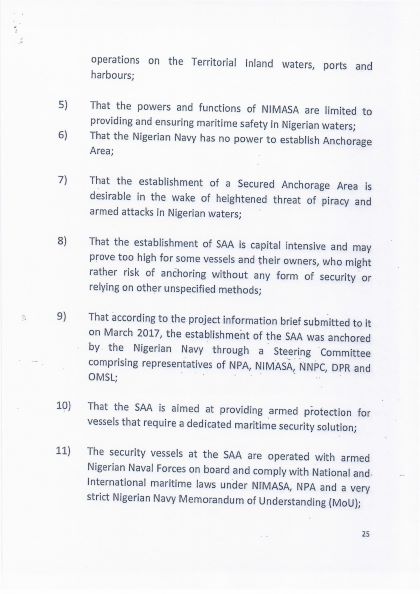 operations on the Territorial Inland waters, ports and harbours;

5) That the powers and functions of NIMASA are limited to providing and ensuring maritime safety in Nigerian waters;

6) That the Nigerian Navy has no power to establish Anchorage Area;

7) That the establishment of a Secured Anchorage Area is desirable in the wake of heightened threat of piracy and armed attacks in Nigerian waters;

8) That the establishment of SAA is capital intensive and may prove too high for some vessels and their owners, who might rather risk of anchoring without any form of security or relying on other unspecified methods;

9) That according to the project information brief submitted to it on March 2017, the establishment of the SAA was anchored by the Nigerian Navy through a Steering Committee comprising representatives of NPA, NIMASA, NNPC, DPR and OMSL;

10) That the SAA is aimed at providing armed protection for vessels that require a dedicated maritime security solution;

11) The security vessels at the SAA are operated with armed Nigerian Naval Forces on board and comply with National and International maritime laws under NIMASA, NPA and a very strict Nigerian Navy Memorandum of Understanding (MoU);

25